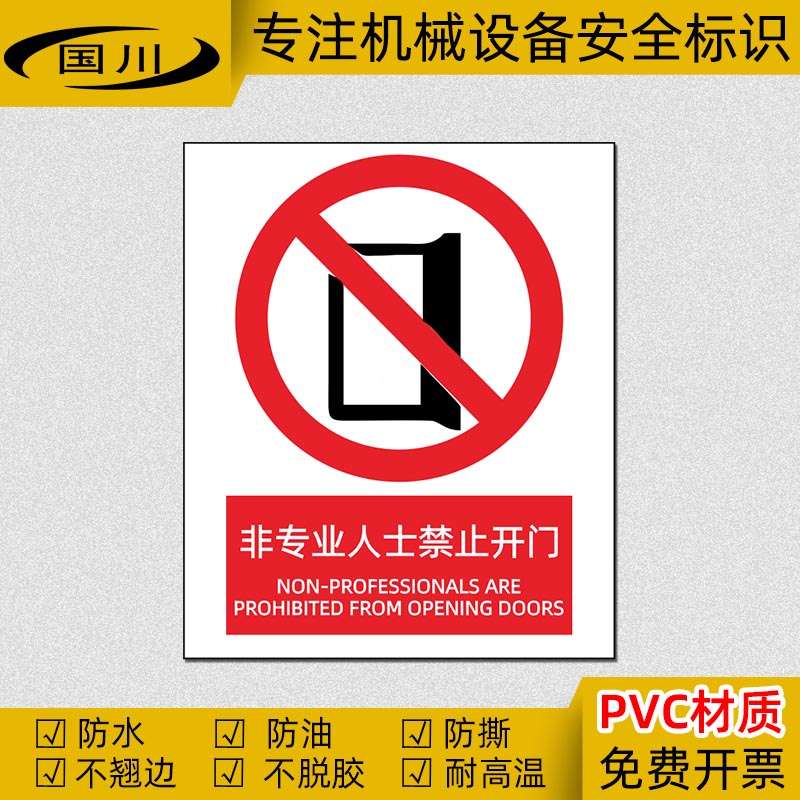 国川

专注机械设备安全标识

非专业人士禁止开门
NON-PROFESSIONALS ARE PROHIBITED FROM OPENING DOORS

☑ 防水 ☑ 防油 ☑ 防撕
☑ 不翘边 ☑ 不脱胶 ☑ 耐高温

PVC材质
免费开票